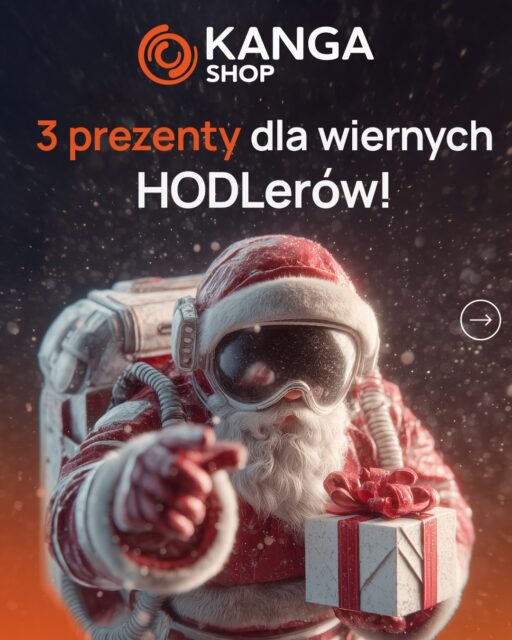 KANGA
SHOP

3 prezenty dla wiernych HODLerów!